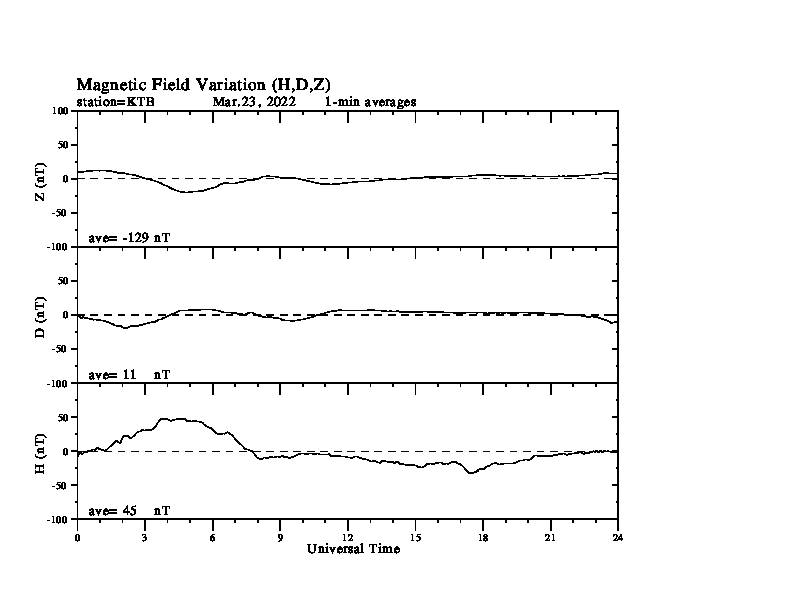 Magnetic Field Variation (H,D,Z)
station=KTB Mar,23, 2022 1-min averages

100
50
0
-50
-100
Z (nT)
ave= -129 nT

50
0
-50
-100
D (nT)
ave= 11 nT

50
0
-50
-100
H (nT)
ave= 45 nT

0 3 6 9 12 15 18 21 24
Universal Time